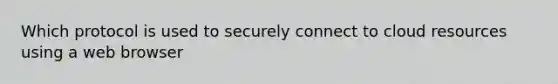 Which protocol is used to securely connect to cloud resources using a web browser